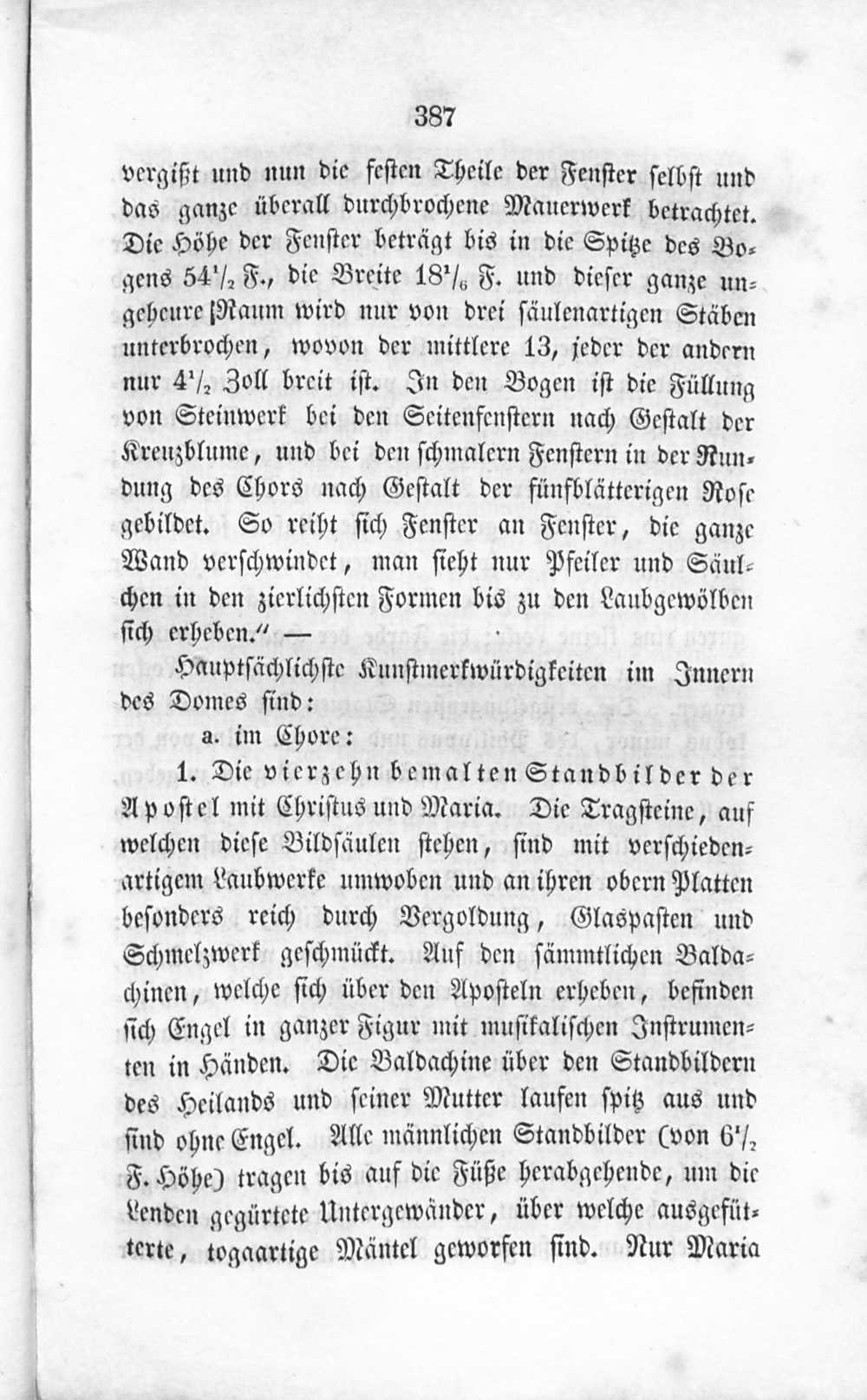 387

vergißt und nun die festen Theile der Fenster selbst und das ganze überall durchbrochene Mauerwerk betrachtet. Die Höhe der Fenster beträgt bis in die Spitze des Bogens $54\frac{1}{2}$ F., die Breite $18\frac{1}{6}$ F. und dieser ganze ungeheure Raum wird nur von drei säulenartigen Stäben unterbrochen, wovon der mittlere 13, jeder der andern nur $4\frac{1}{2}$ Zoll breit ist. In den Bogen ist die Füllung von Steinwerk bei den Seitenfenstern nach Gestalt der Kreuzblume, und bei den schmalern Fenstern in der Rundung des Chors nach Gestalt der fünfblätterigen Rose gebildet. So reiht sich Fenster an Fenster, die ganze Wand verschwindet, man sieht nur Pfeiler und Säulchen in den zierlichsten Formen bis zu den Laubgewölben sich erheben.“ —

Hauptsächlichste Kunstmerkwürdigkeiten im Innern des Domes sind:

a. im Chore:

1. Die vierzehn bemalten Standbilder der Apostel mit Christus und Maria. Die Tragsteine, auf welchen diese Bildsäulen stehen, sind mit verschiedenartigem Laubwerke umwoben und an ihren obern Platten besonders reich durch Vergoldung, Glaspasten und Schmelzwerk geschmückt. Auf den sämmtlichen Baldachinen, welche sich über den Aposteln erheben, befinden sich Engel in ganzer Figur mit musikalischen Instrumenten in Händen. Die Baldachine über den Standbildern des Heilands und seiner Mutter laufen spitz aus und sind ohne Engel. Alle männlichen Standbilder (von $6\frac{1}{2}$ F. Höhe) tragen bis auf die Füße herabgehende, um die Lenden gegürtete Untergewänder, über welche ausgefütterte, togaartige Mäntel geworfen sind. Nur Maria